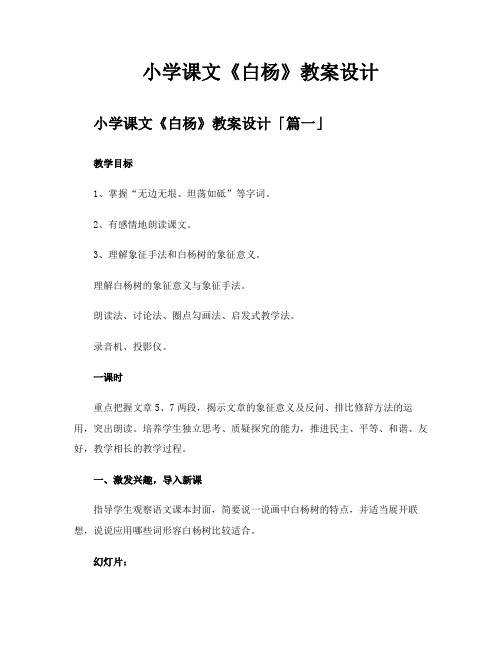 小学课文《白杨》教案设计

小学课文《白杨》教案设计「篇一」

教学目标

1、掌握“无边无垠、坦荡如砥”等字词。

2、有感情地朗读课文。

3、理解象征手法和白杨树的象征意义。

理解白杨树的象征意义与象征手法。

朗读法、讨论法、圈点勾画法、启发式教学法。

录音机、投影仪。

一课时

重点把握文章5、7两段，揭示文章的象征意义及反问、排比修辞方法的运用，突出朗读。培养学生独立思考、质疑探究的能力，推进民主、平等、和谐、友好，教学相长的教学过程。

一、激发兴趣，导入新课

指导学生观察语文课本封面，简要说一说画中白杨树的特点，并适当展开联想，说说应用哪些词形容白杨树比较适合。

幻灯片：